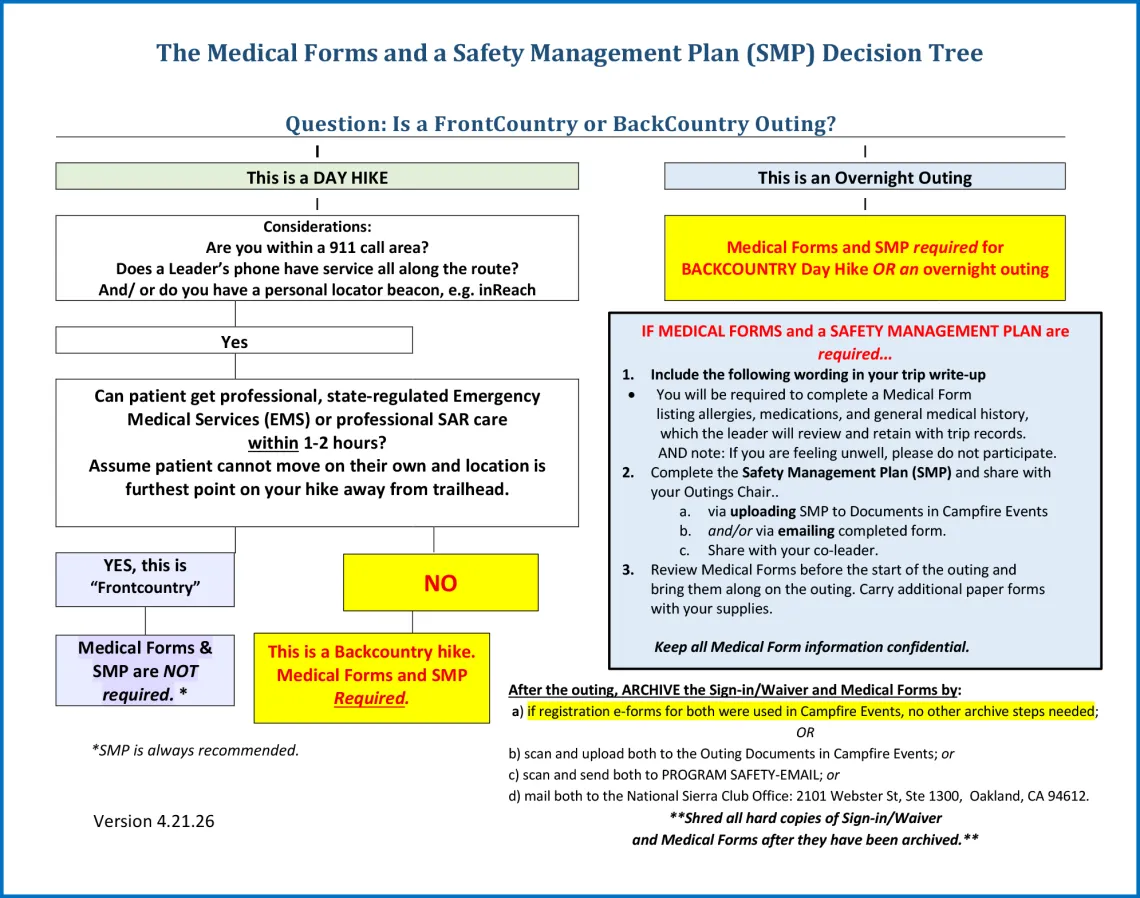 The Medical Forms and a Safety Management Plan (SMP) Decision Tree

Question: Is a FrontCountry or BackCountry Outing?

This is a DAY HIKE

Considerations:
Are you within a 911 call area?
Does a Leader's phone have service all along the route?
And/ or do you have a personal locator beacon, e.g. inReach

Yes

Can patient get professional, state-regulated Emergency Medical Services (EMS) or professional SAR care within 1-2 hours?
Assume patient cannot move on their own and location is furthest point on your hike away from trailhead.

YES, this is "Frontcountry"

Medical Forms & SMP are NOT required. *

NO

This is a Backcountry hike. Medical Forms and SMP Required.

*SMP is always recommended.

Version 4.21.26

This is an Overnight Outing

Medical Forms and SMP required for BACKCOUNTRY Day Hike OR an overnight outing

IF MEDICAL FORMS and a SAFETY MANAGEMENT PLAN are required...

1. Include the following wording in your trip write-up
• You will be required to complete a Medical Form listing allergies, medications, and general medical history, which the leader will review and retain with trip records. AND note: If you are feeling unwell, please do not participate.
2. Complete the Safety Management Plan (SMP) and share with your Outings Chair..
a. via uploading SMP to Documents in Campfire Events
b. and/or via emailing completed form.
c. Share with your co-leader.
3. Review Medical Forms before the start of the outing and bring them along on the outing. Carry additional paper forms with your supplies.

Keep all Medical Form information confidential.

After the outing, ARCHIVE the Sign-in/Waiver and Medical Forms by:
a) if registration e-forms for both were used in Campfire Events, no other archive steps needed;
OR
b) scan and upload both to the Outing Documents in Campfire Events; or
c) scan and send both to PROGRAM SAFETY-EMAIL; or
d) mail both to the National Sierra Club Office: 2101 Webster St, Ste 1300, Oakland, CA 94612.
**Shred all hard copies of Sign-in/Waiver and Medical Forms after they have been archived.**